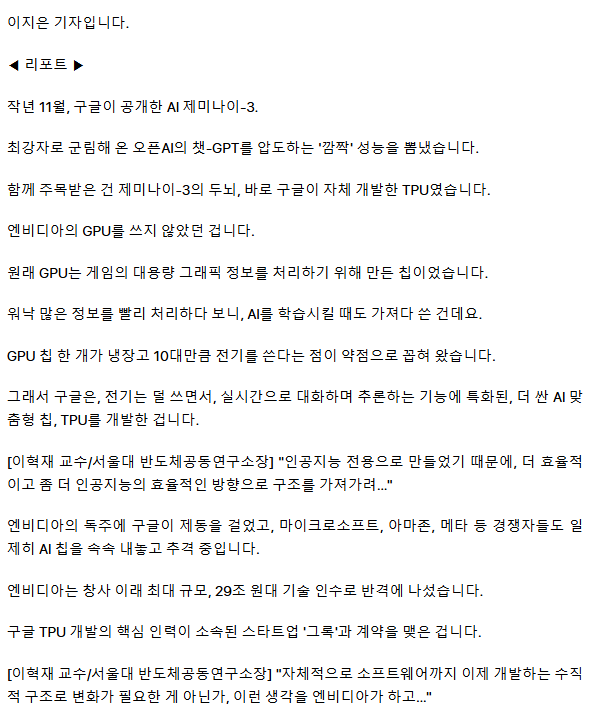 이지은 기자입니다.

◀ 리포트 ▶

작년 11월, 구글이 공개한 AI 제미나이-3.

최강자로 군림해 온 오픈AI의 챗-GPT를 압도하는 '깜짝' 성능을 뽐냈습니다.

함께 주목받은 건 제미나이-3의 두뇌, 바로 구글이 자체 개발한 TPU였습니다.

엔비디아의 GPU를 쓰지 않았던 겁니다.

원래 GPU는 게임의 대용량 그래픽 정보를 처리하기 위해 만든 칩이었습니다.

워낙 많은 정보를 빨리 처리하다 보니, AI를 학습시킬 때도 가져다 쓴 건데요.

GPU 칩 한 개가 냉장고 10대만큼 전기를 쓴다는 점이 약점으로 꼽혀 왔습니다.

그래서 구글은, 전기는 덜 쓰면서, 실시간으로 대화하며 추론하는 기능에 특화된, 더 싼 AI 맞춤형 칩, TPU를 개발한 겁니다.

[이혁재 교수/서울대 반도체공동연구소장] "인공지능 전용으로 만들었기 때문에, 더 효율적이고 좀 더 인공지능의 효율적인 방향으로 구조를 가져가려..."

엔비디아의 독주에 구글이 제동을 걸었고, 마이크로소프트, 아마존, 메타 등 경쟁자들도 일제히 AI 칩을 속속 내놓고 추격 중입니다.

엔비디아는 창사 이래 최대 규모, 29조 원대 기술 인수로 반격에 나섰습니다.

구글 TPU 개발의 핵심 인력이 소속된 스타트업 '그록'과 계약을 맺은 겁니다.

[이혁재 교수/서울대 반도체공동연구소장] "자체적으로 소프트웨어까지 이제 개발하는 수직적 구조로 변화가 필요한 게 아닌가, 이런 생각을 엔비디아가 하고..."